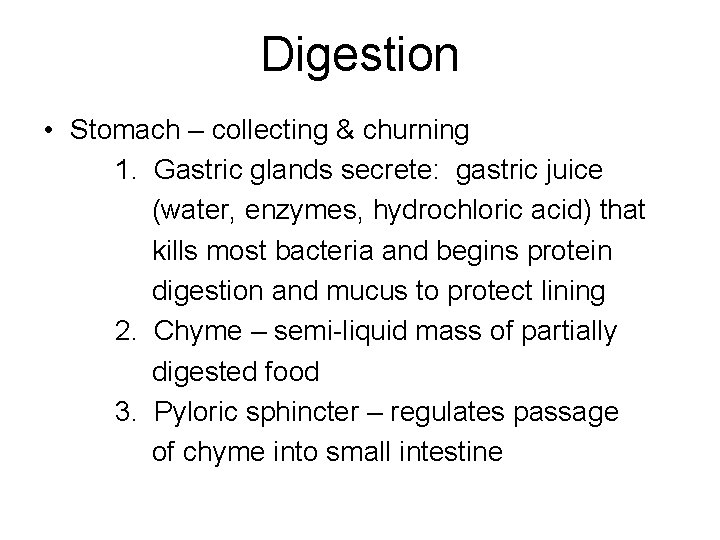 Digestion

• Stomach – collecting & churning

1. Gastric glands secrete: gastric juice (water, enzymes, hydrochloric acid) that kills most bacteria and begins protein digestion and mucus to protect lining
2. Chyme – semi-liquid mass of partially digested food
3. Pyloric sphincter – regulates passage of chyme into small intestine